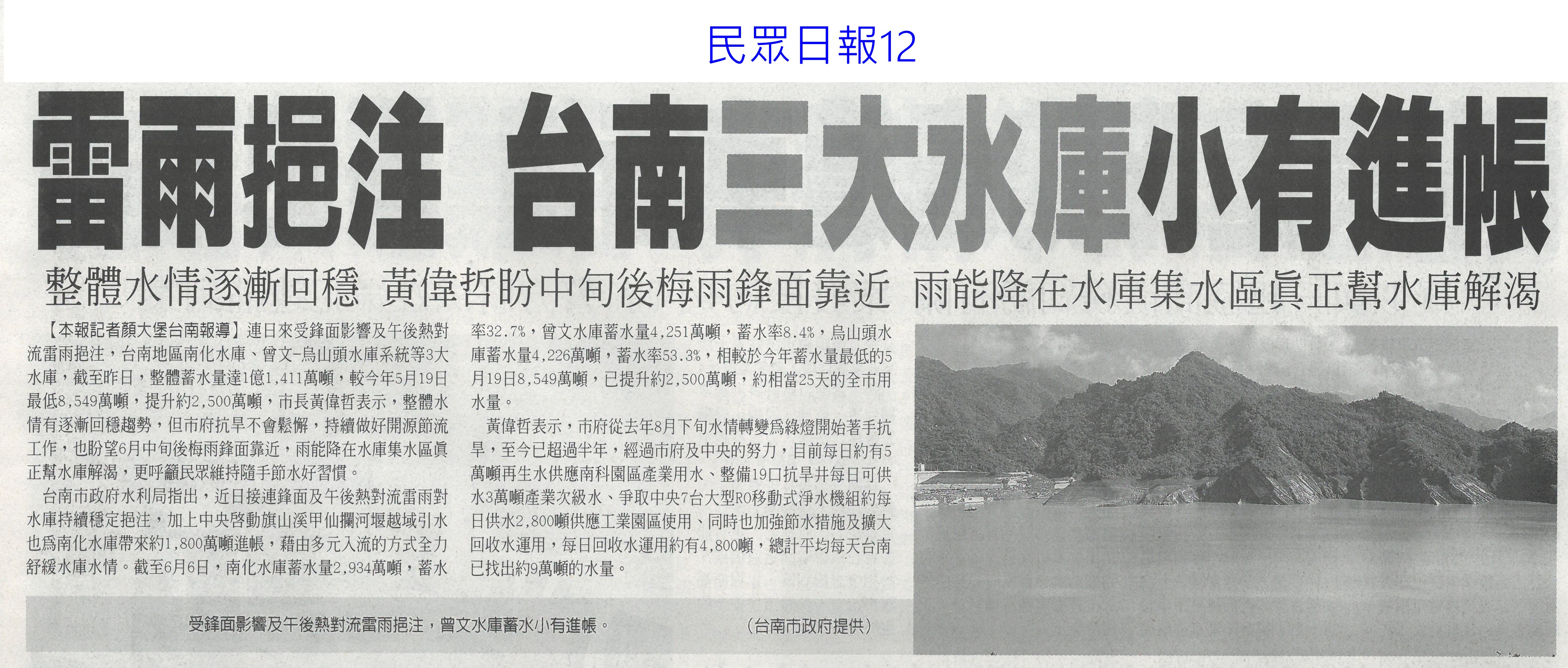 民眾日報12

雷雨挹注 台南三大水庫小有進帳

整體水情逐漸回穩 黃偉哲盼中旬後梅雨鋒面靠近 雨能降在水庫集水區眞正幫水庫解渴

【本報記者顏大堡台南報導】連日來受鋒面影響及午後熱對流雷雨挹注，台南地區南化水庫、曾文-烏山頭水庫系統等3大水庫，截至昨日，整體蓄水量達1億1,411萬噸，較今年5月19日最低8,549萬噸，提升約2,500萬噸，市長黃偉哲表示，整體水情有逐漸回穩趨勢，但市府抗旱不會鬆懈，持續做好開源節流工作，也盼望6月中旬後梅雨鋒面靠近，雨能降在水庫集水區眞正幫水庫解渴，更呼籲民眾維持隨手節水好習慣。

台南市政府水利局指出，近日接連鋒面及午後熱對流雷雨對水庫持續穩定挹注，加上中央啓動旗山溪甲仙攔河堰越域引水也爲南化水庫帶來約1,800萬噸進帳，藉由多元入流的方式全力舒緩水庫水情。截至6月6日，南化水庫蓄水量2,934萬噸，蓄水率32.7%，曾文水庫蓄水量4,251萬噸，蓄水率8.4%，烏山頭水庫蓄水量4,226萬噸，蓄水率53.3%，相較於今年蓄水量最低的5月19日8,549萬噸，已提升約2,500萬噸，約相當25天的全市用水量。

黃偉哲表示，市府從去年8月下旬水情轉變爲綠燈開始著手抗旱，至今已超過半年，經過市府及中央的努力，目前每日約有5萬噸再生水供應南科園區產業用水、整備19口抗旱井每日可供水3萬噸產業次級水、爭取中央7台大型RO移動式淨水機組約每日供水2,800噸供應工業園區使用、同時也加強節水措施及擴大回收水運用，每日回收水運用約有4,800噸，總計平均每天台南已找出約9萬噸的水量。

受鋒面影響及午後熱對流雷雨挹注，曾文水庫蓄水小有進帳。 （台南市政府提供）